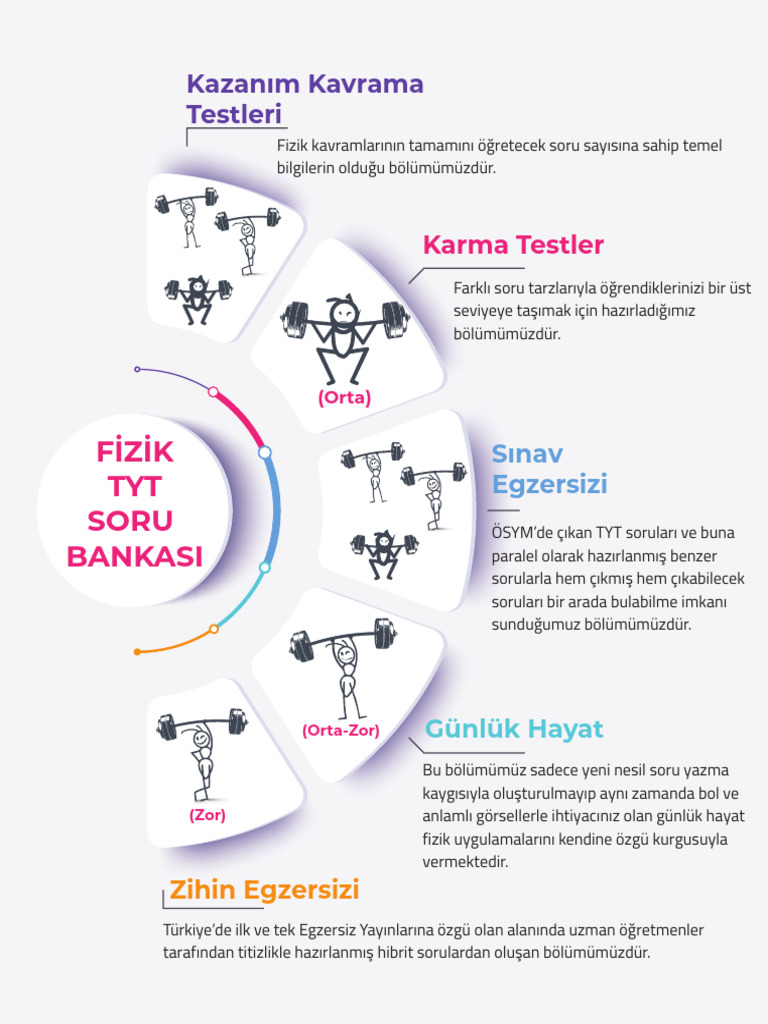 Kazanım Kavrama Testleri

Fizik kavramlarının tamamını öğretecek soru sayısına sahip temel bilgilerin olduğu bölümümüzdür.

Karma Testler

Farklı soru tarzlarıyla öğrendiklerinizi bir üst seviyeye taşımak için hazırladığımız bölümümüzdür.

(Orta)

FİZİK TYT SORU BANKASI

Sınav Egzersizi

ÖSYM'de çıkan TYT soruları ve buna paralel olarak hazırlanmış benzer sorularla hem çıkmış hem çıkabilecek soruları bir arada bulabilme imkanı sunduğumuz bölümümüzdür.

(Orta-Zor)

Günlük Hayat

Bu bölümümüz sadece yeni nesil soru yazma kaygısıyla oluşturulmayıp aynı zamanda bol ve anlamlı görsellerle ihtiyacınız olan günlük hayat fizik uygulamalarını kendine özgü kurgusuyla vermektedir.

(Zor)

Zihin Egzersizi

Türkiye'de ilk ve tek Egzersiz Yayınlarına özgü olan alanında uzman öğretmenler tarafından titizlikle hazırlanmış hibrit sorulardan oluşan bölümümüzdür.